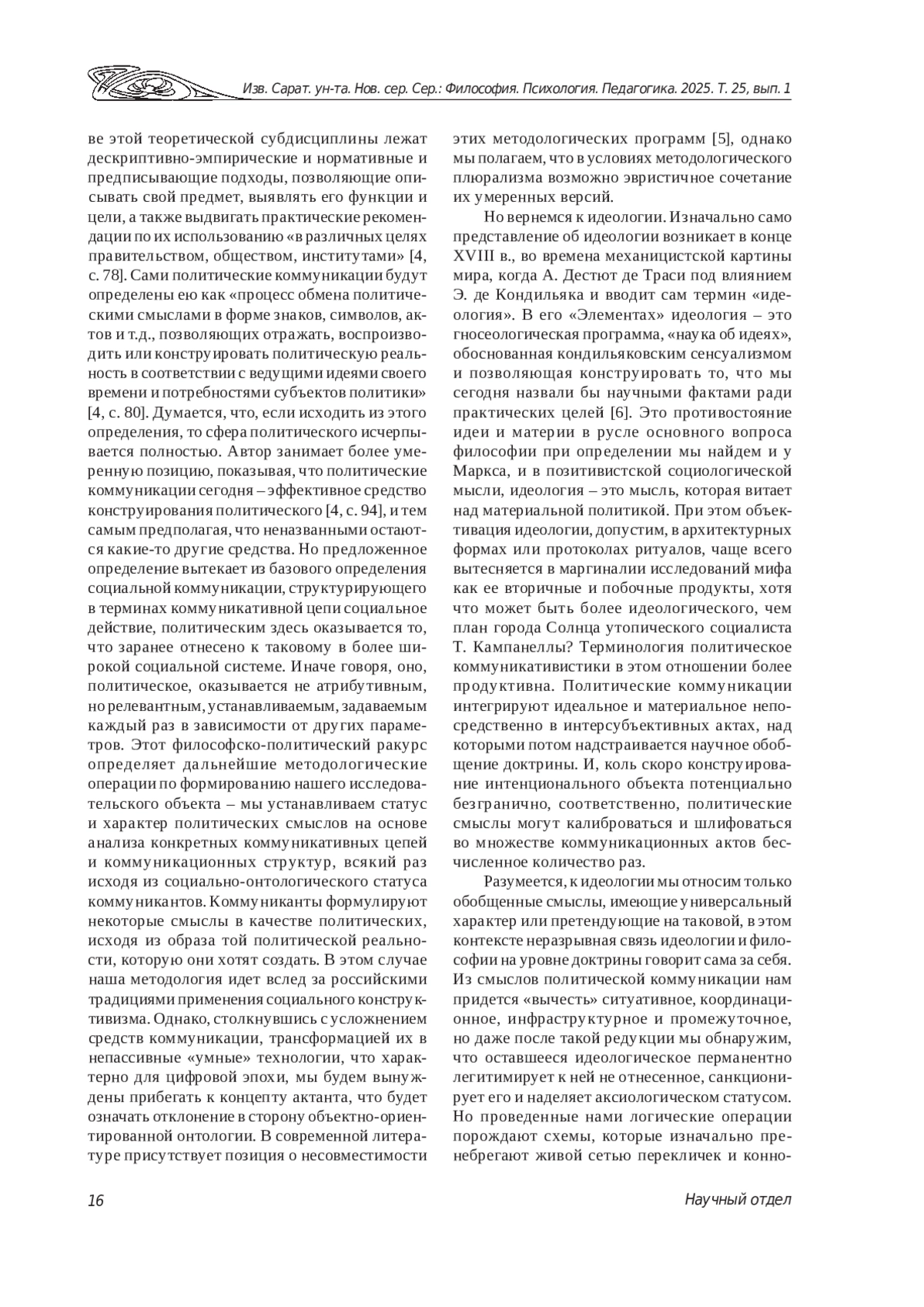 Изв. Сарат. ун-та. Нов. сер. Сер.: Философия. Психология. Педагогика. 2025. Т. 25, вып. 1

ве этой теоретической субдисциплины лежат дескриптивно-эмпирические и нормативные и предписывающие подходы, позволяющие описывать свой предмет, выявлять его функции и цели, а также выдвигать практические рекомендации по их использованию «в различных целях правительством, обществом, институтами» [4, с. 78]. Сами политические коммуникации будут определены ею как «процесс обмена политическими смыслами в форме знаков, символов, актов и т.д., позволяющих отражать, воспроизводить или конструировать политическую реальность в соответствии с ведущими идеями своего времени и потребностями субъектов политики» [4, с. 80]. Думается, что, если исходить из этого определения, то сфера политического исчерпывается полностью. Автор занимает более умеренную позицию, показывая, что политические коммуникации сегодня – эффективное средство конструирования политического [4, с. 94], и тем самым предполагая, что неназванными остаются какие-то другие средства. Но предложенное определение вытекает из базового определения социальной коммуникации, структурирующего в терминах коммуникативной цепи социальное действие, политическим здесь оказывается то, что заранее отнесено к таковому в более широкой социальной системе. Иначе говоря, оно, политическое, оказывается не атрибутивным, но релевантным, устанавливаемым, задаваемым каждый раз в зависимости от других параметров. Этот философско-политический ракурс определяет дальнейшие методологические операции по формированию нашего исследовательского объекта – мы устанавливаем статус и характер политических смыслов на основе анализа конкретных коммуникативных цепей и коммуникационных структур, всякий раз исходя из социально-онтологического статуса коммуникантов. Коммуниканты формулируют некоторые смыслы в качестве политических, исходя из образа той политической реальности, которую они хотят создать. В этом случае наша методология идет вслед за российскими традициями применения социального конструктивизма. Однако, столкнувшись с усложнением средств коммуникации, трансформацией их в непассивные «умные» технологии, что характерно для цифровой эпохи, мы будем вынуждены прибегать к концепту актанта, что будет означать отклонение в сторону объектно-ориентированной онтологии. В современной литературе присутствует позиция о несовместимости

этих методологических программ [5], однако мы полагаем, что в условиях методологического плюрализма возможно эвристичное сочетание их умеренных версий.

Но вернемся к идеологии. Изначально само представление об идеологии возникает в конце XVIII в., во времена механицистской картины мира, когда А. Дестют де Траси под влиянием Э. де Кондильяка и вводит сам термин «идеология». В его «Элементах» идеология – это гносеологическая программа, «наука об идеях», обоснованная кондильяковским сенсуализмом и позволяющая конструировать то, что мы сегодня назвали бы научными фактами ради практических целей [6]. Это противостояние идеи и материи в русле основного вопроса философии при определении мы найдем и у Маркса, и в позитивистской социологической мысли, идеология – это мысль, которая витает над материальной политикой. При этом объективация идеологии, допустим, в архитектурных формах или протоколах ритуалов, чаще всего вытесняется в маргиналии исследований мифа как ее вторичные и побочные продукты, хотя что может быть более идеологического, чем план города Солнца утопического социалиста Т. Кампанеллы? Терминология политическое коммуникативистики в этом отношении более продуктивна. Политические коммуникации интегрируют идеальное и материальное непосредственно в интерсубъективных актах, над которыми потом надстраивается научное обобщение доктрины. И, коль скоро конструирование интенционального объекта потенциально безгранично, соответственно, политические смыслы могут калиброваться и шлифоваться во множестве коммуникационных актов бесчисленное количество раз.

Разумеется, к идеологии мы относим только обобщенные смыслы, имеющие универсальный характер или претендующие на таковой, в этом контексте неразрывная связь идеологии и философии на уровне доктрины говорит сама за себя. Из смыслов политической коммуникации нам придется «вычесть» ситуативное, координационное, инфраструктурное и промежуточное, но даже после такой редукции мы обнаружим, что оставшееся идеологическое перманентно легитимирует к ней не отнесенное, санкционирует его и наделяет аксиологическом статусом. Но проведенные нами логические операции порождают схемы, которые изначально пренебрегают живой сетью перекличек и конно-

16

Научный отдел